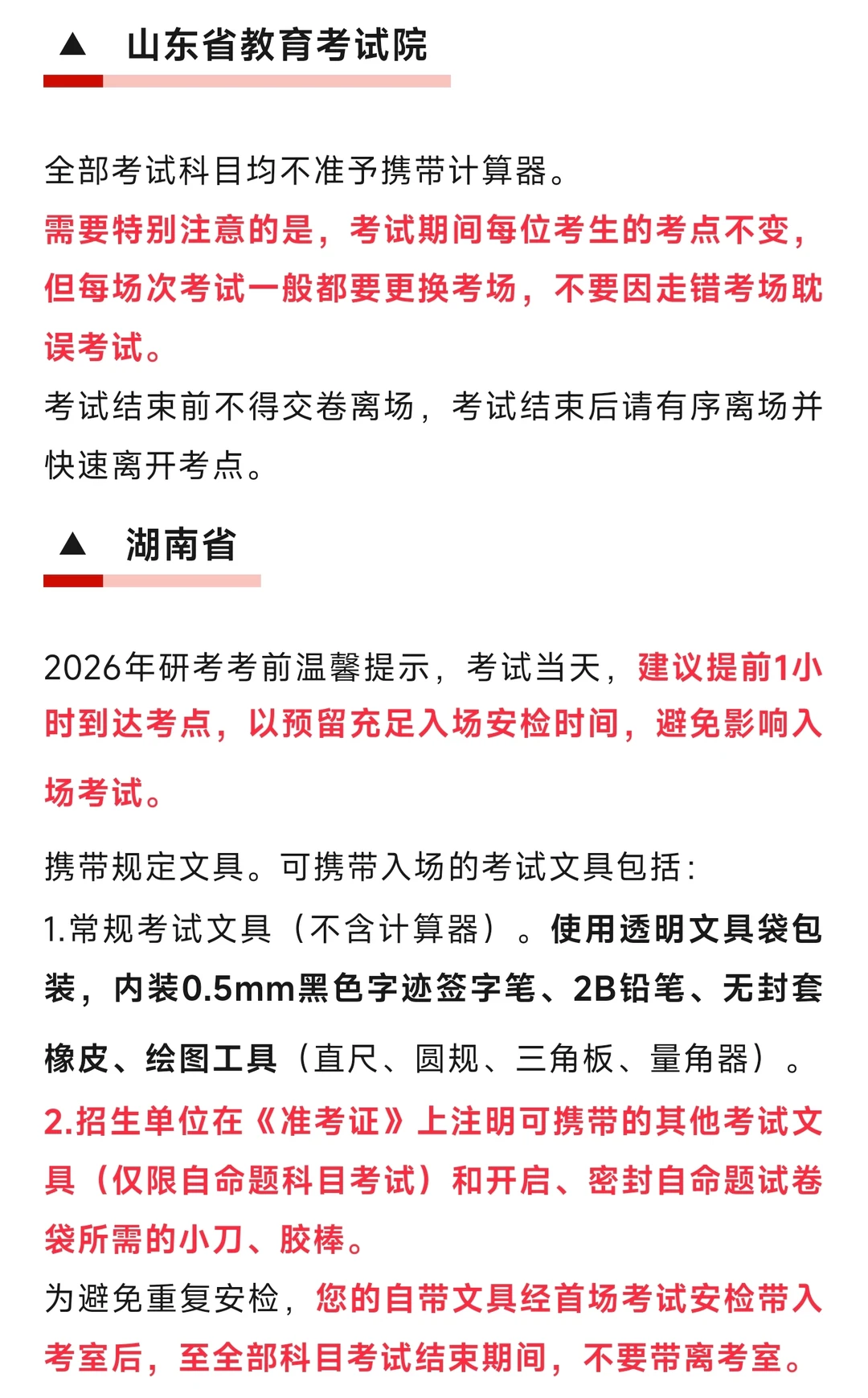 ▲ 山东省教育考试院

全部考试科目均不准予携带计算器。
需要特别注意的是，考试期间每位考生的考点不变，但每场次考试一般都要更换考场，不要因走错考场耽误考试。
考试结束前不得交卷离场，考试结束后请有序离场并快速离开考点。

▲ 湖南省

2026年研考考前温馨提示，考试当天，建议提前1小时到达考点，以预留充足入场安检时间，避免影响入场考试。

携带规定文具。可携带入场的考试文具包括：
1.常规考试文具（不含计算器）。使用透明文具袋包装，内装0.5mm黑色字迹签字笔、2B铅笔、无封套橡皮、绘图工具（直尺、圆规、三角板、量角器）。
2.招生单位在《准考证》上注明可携带的其他考试文具（仅限自命题科目考试）和开启、密封自命题试卷袋所需的小刀、胶棒。
为避免重复安检，您的自带文具经首场考试安检带入考室后，至全部科目考试结束期间，不要带离考室。